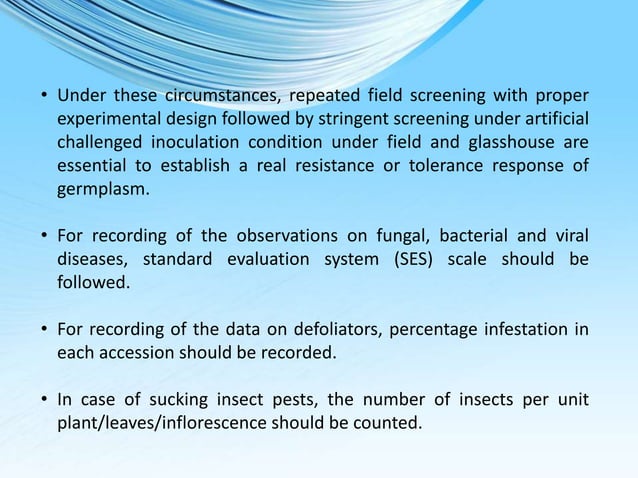 • Under these circumstances, repeated field screening with proper experimental design followed by stringent screening under artificial challenged inoculation condition under field and glasshouse are essential to establish a real resistance or tolerance response of germplasm.

• For recording of the observations on fungal, bacterial and viral diseases, standard evaluation system (SES) scale should be followed.

• For recording of the data on defoliators, percentage infestation in each accession should be recorded.

• In case of sucking insect pests, the number of insects per unit plant/leaves/inflorescence should be counted.